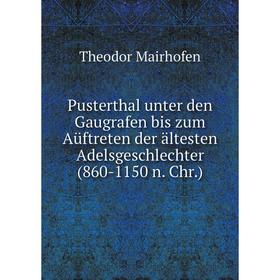 Theodor Mairhofen

Pusterthal unter den Gaugrafen bis zum Aüftreten der ältesten Adelsgeschlechter (860-1150 n. Chr.)